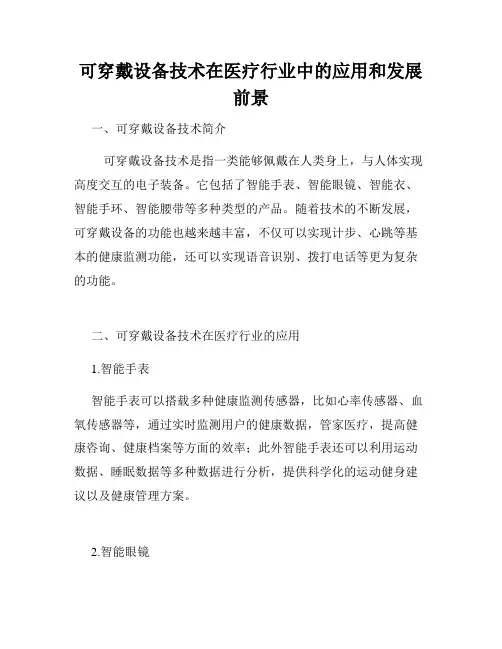 可穿戴设备技术在医疗行业中的应用和发展前景

一、可穿戴设备技术简介

可穿戴设备技术是指一类能够佩戴在人类身上，与人体实现高度交互的电子装备。它包括了智能手表、智能眼镜、智能衣、智能手环、智能腰带等多种类型的产品。随着技术的不断发展，可穿戴设备的功能也越来越丰富，不仅可以实现计步、心跳等基本的健康监测功能，还可以实现语音识别、拨打电话等更为复杂的功能。

二、可穿戴设备技术在医疗行业的应用

1.智能手表

智能手表可以搭载多种健康监测传感器，比如心率传感器、血氧传感器等，通过实时监测用户的健康数据，管家医疗，提高健康咨询、健康档案等方面的效率；此外智能手表还可以利用运动数据、睡眠数据等多种数据进行分析，提供科学化的运动健身建议以及健康管理方案。

2.智能眼镜